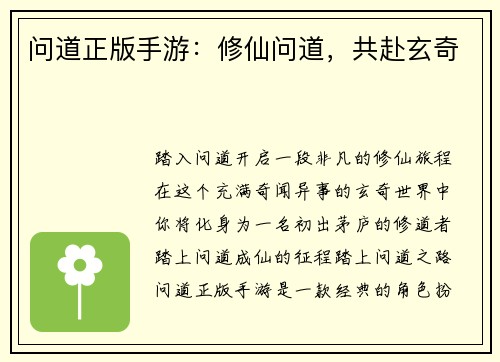 问道正版手游：修仙问道，共赴玄奇

踏入问道开启一段非凡的修仙旅程
在这个充满奇闻异事的玄奇世界中
你将化身为一名初出茅庐的修道者
踏上问道成仙的征程踏上问道之路
问道正版手游是一款经典的角色扮